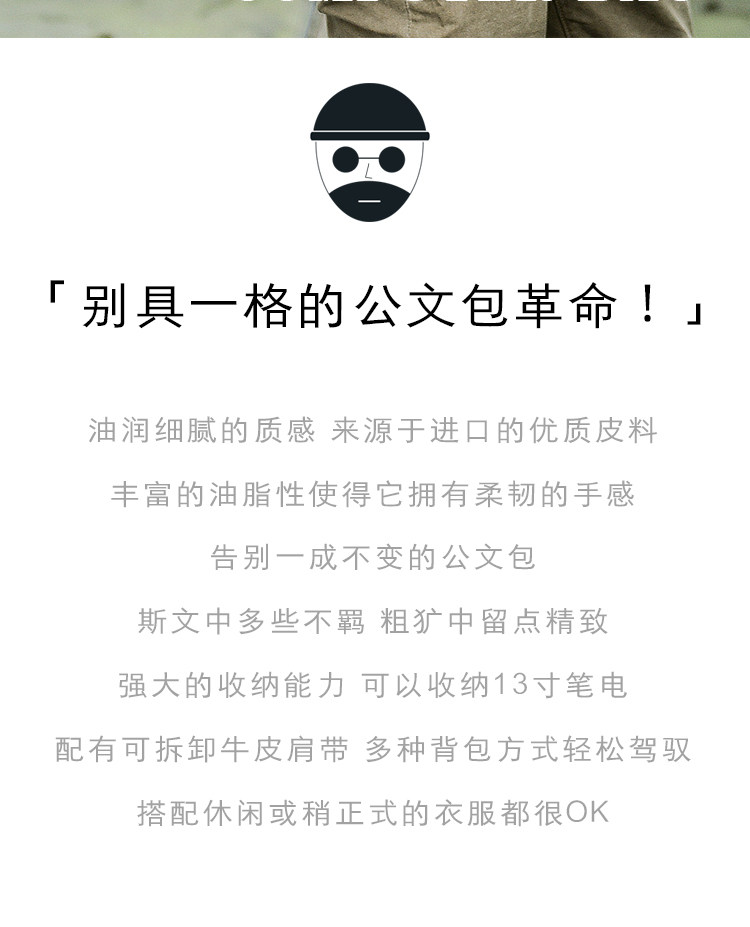 「别具一格的公文包革命！」

油润细腻的质感 来源于进口的优质皮料

丰富的油脂性使得它拥有柔韧的手感

告别一成不变的公文包

斯文中多些不羁 粗犷中留点精致

强大的收纳能力 可以收纳13寸笔电

配有可拆卸牛皮肩带 多种背包方式轻松驾驭

搭配休闲或稍正式的衣服都很OK